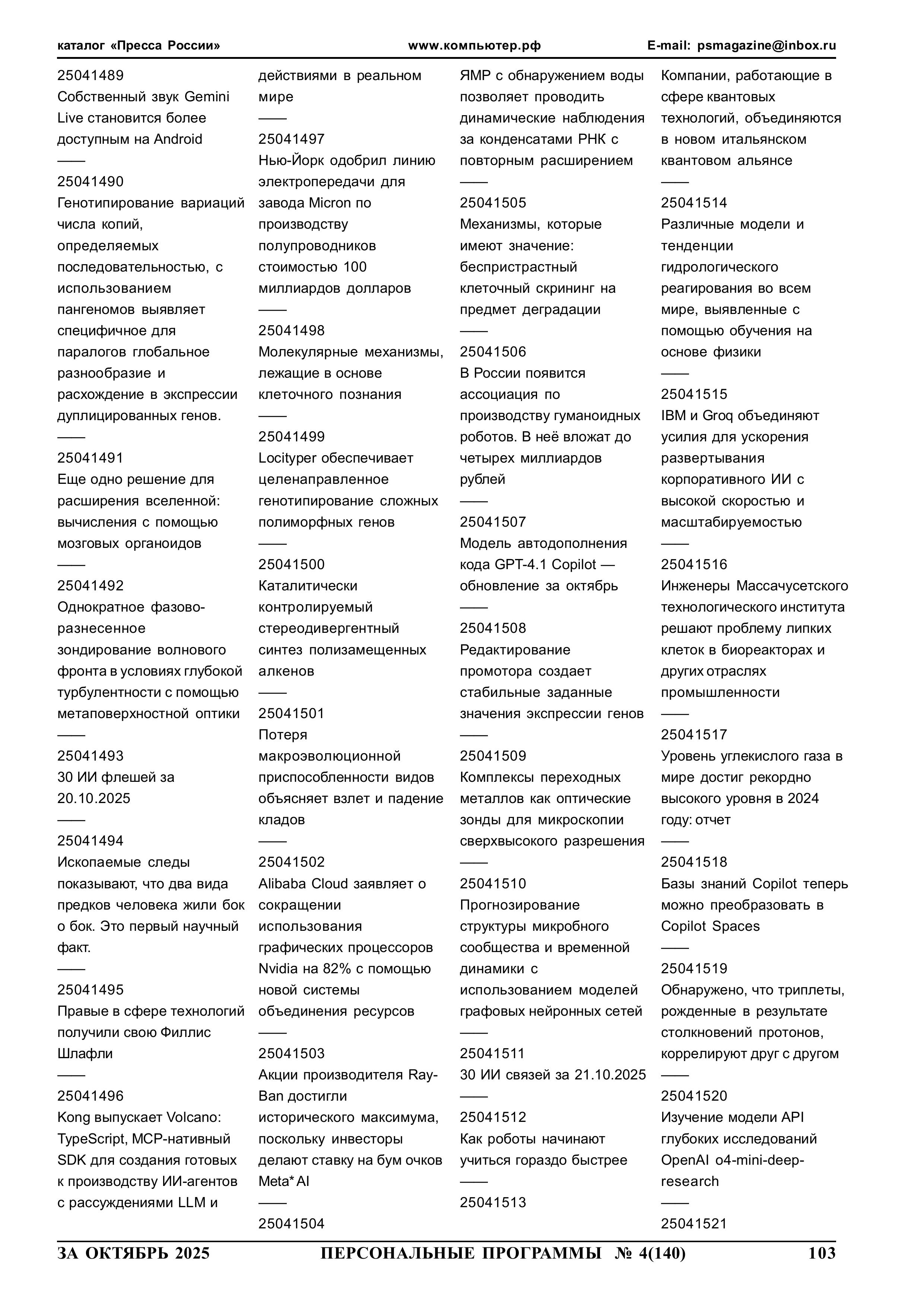 каталог «Пресса России» www.компьютер.рф E-mail: psmagazine@inbox.ru

25041489
Собственный звук Gemini Live становится более доступным на Android
——
25041490
Генотипирование вариаций числа копий, определяемых последовательностью, с использованием пангеномов выявляет специфичное для паралогов глобальное разнообразие и расхождение в экспрессии дуплицированных генов.
——
25041491
Еще одно решение для расширения вселенной: вычисления с помощью мозговых органоидов
——
25041492
Однократное фазово-разнесенное зондирование волнового фронта в условиях глубокой турбулентности с помощью метаповерхностной оптики
——
25041493
30 ИИ флешей за 20.10.2025
——
25041494
Ископаемые следы показывают, что два вида предков человека жили бок о бок. Это первый научный факт.
——
25041495
Правые в сфере технологий получили свою Филлис Шлафли
——
25041496
Kong выпускает Volcano: TypeScript, MCP-нативный SDK для создания готовых к производству ИИ-агентов с рассуждениями LLM и действиями в реальном мире
——
25041497
Нью-Йорк одобрил линию электропередачи для завода Micron по производству полупроводников стоимостью 100 миллиардов долларов
——
25041498
Молекулярные механизмы, лежащие в основе клеточного познания
——
25041499
Locityper обеспечивает целенаправленное генотипирование сложных полиморфных генов
——
25041500
Каталитически контролируемый стереодивергентный синтез полизамещенных алкенов
——
25041501
Потеря макроэволюционной приспособленности видов объясняет взлет и падение кладов
——
25041502
Alibaba Cloud заявляет о сокращении использования графических процессоров Nvidia на 82% с помощью новой системы объединения ресурсов
——
25041503
Акции производителя Ray-Ban достигли исторического максимума, поскольку инвесторы делают ставку на бум очков Meta* AI
——
25041504
ЯМР с обнаружением воды позволяет проводить динамические наблюдения за конденсатами РНК с повторным расширением
——
25041505
Механизмы, которые имеют значение: беспристрастный клеточный скрининг на предмет деградации
——
25041506
В России появится ассоциация по производству гуманоидных роботов. В неё вложат до четырех миллиардов рублей
——
25041507
Модель автодополнения кода GPT-4.1 Copilot — обновление за октябрь
——
25041508
Редактирование промотора создает стабильные заданные значения экспрессии генов
——
25041509
Комплексы переходных металлов как оптические зонды для микроскопии сверхвысокого разрешения
——
25041510
Прогнозирование структуры микробного сообщества и временной динамики с использованием моделей графовых нейронных сетей
——
25041511
30 ИИ связей за 21.10.2025
——
25041512
Как роботы начинают учиться гораздо быстрее
——
25041513
Компании, работающие в сфере квантовых технологий, объединяются в новом итальянском квантовом альянсе
——
25041514
Различные модели и тенденции гидрологического реагирования во всем мире, выявленные с помощью обучения на основе физики
——
25041515
IBM и Groq объединяют усилия для ускорения развертывания корпоративного ИИ с высокой скоростью и масштабируемостью
——
25041516
Инженеры Массачусетского технологического института решают проблему липких клеток в биореакторах и других отраслях промышленности
——
25041517
Уровень углекислого газа в мире достиг рекордно высокого уровня в 2024 году: отчет
——
25041518
Базы знаний Copilot теперь можно преобразовать в Copilot Spaces
——
25041519
Обнаружено, что триплеты, рожденные в результате столкновений протонов, коррелируют друг с другом
——
25041520
Изучение модели API глубоких исследований OpenAI o4-mini-deep-research
——
25041521

ЗА ОКТЯБРЬ 2025 ПЕРСОНАЛЬНЫЕ ПРОГРАММЫ № 4(140) 103